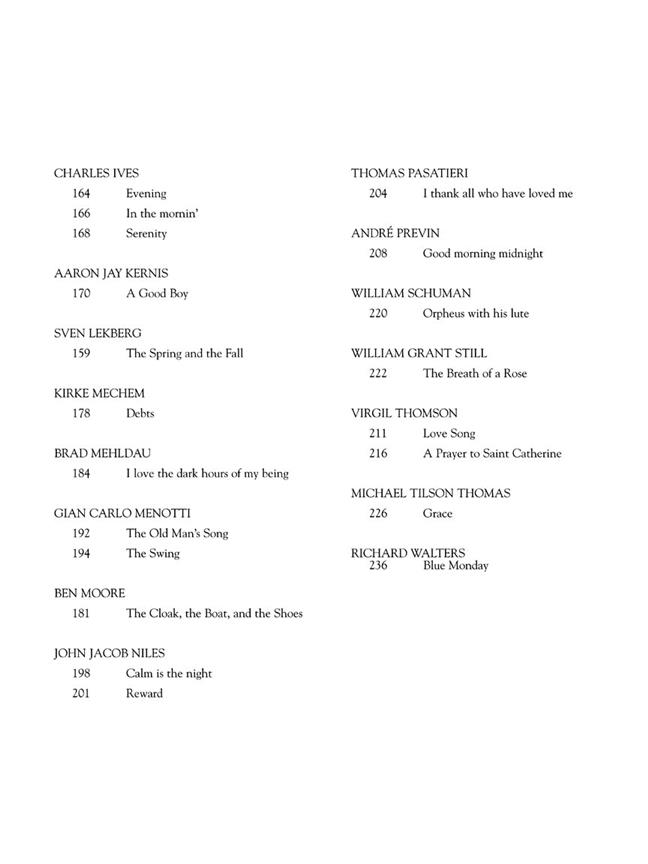 CHARLES IVES
164 Evening
166 In the mornin'
168 Serenity

AARON JAY KERNIS
170 A Good Boy

SVEN LEKBERG
159 The Spring and the Fall

KIRKE MECHEM
178 Debts

BRAD MEHLDAU
184 I love the dark hours of my being

GIAN CARLO MENOTTI
192 The Old Man's Song
194 The Swing

BEN MOORE
181 The Cloak, the Boat, and the Shoes

JOHN JACOB NILES
198 Calm is the night
201 Reward

THOMAS PASATIERI
204 I thank all who have loved me

ANDRÉ PREVIN
208 Good morning midnight

WILLIAM SCHUMAN
220 Orpheus with his lute

WILLIAM GRANT STILL
222 The Breath of a Rose

VIRGIL THOMSON
211 Love Song
216 A Prayer to Saint Catherine

MICHAEL TILSON THOMAS
226 Grace

RICHARD WALTERS
236 Blue Monday